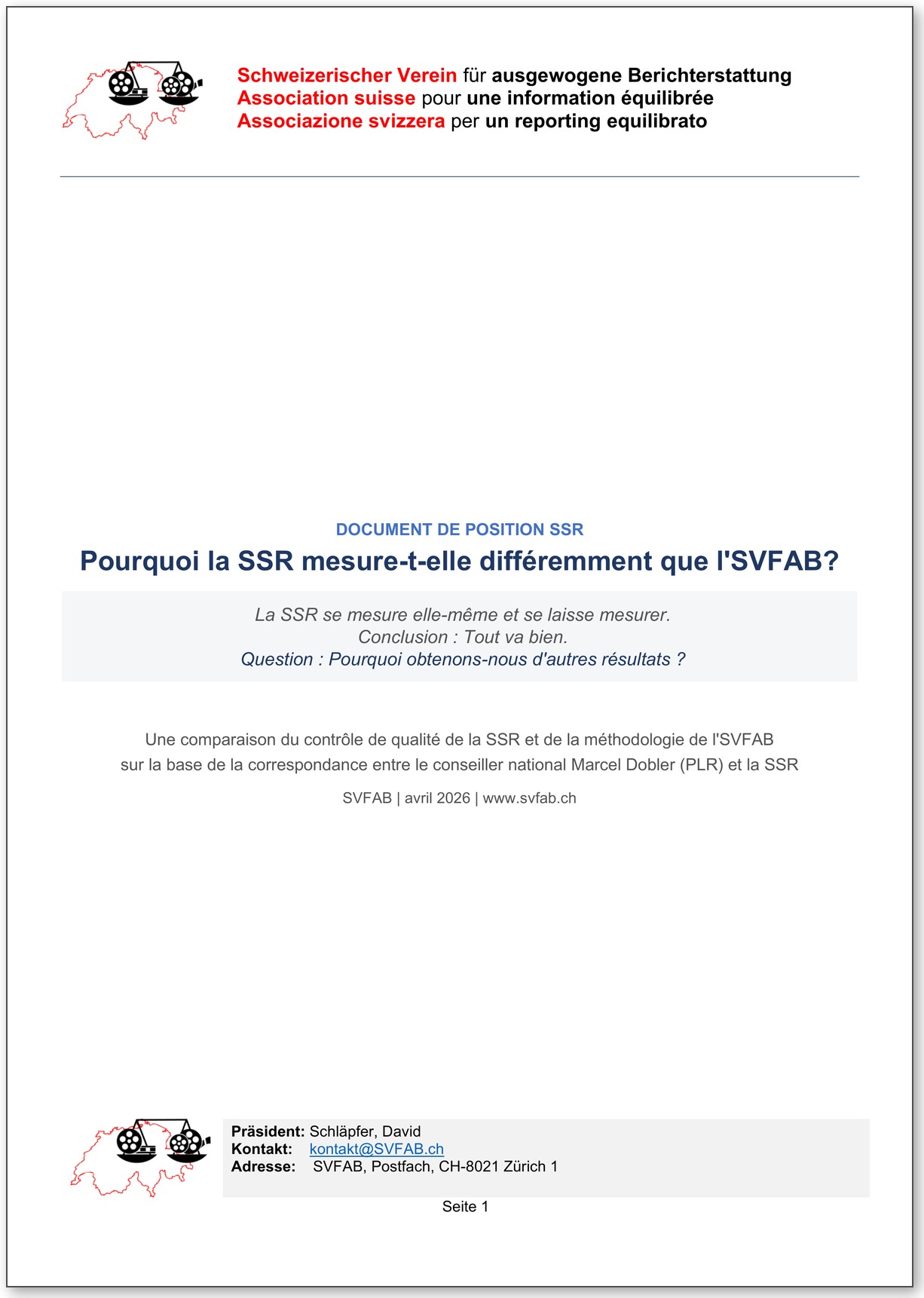 Schweizerischer Verein für ausgewogene Berichterstattung
Association suisse pour une information équilibrée
Associazione svizzera per un reporting equilibrato

DOCUMENT DE POSITION SSR

Pourquoi la SSR mesure-t-elle différemment que l'SVFAB?

La SSR se mesure elle-même et se laisse mesurer.
Conclusion : Tout va bien.
Question : Pourquoi obtenons-nous d'autres résultats ?

Une comparaison du contrôle de qualité de la SSR et de la méthodologie de l'SVFAB sur la base de la correspondance entre le conseiller national Marcel Dobler (PLR) et la SSR

SVFAB | avril 2026 | www.svfab.ch

Präsident: Schläpfer, David
Kontakt: kontakt@SVFAB.ch
Adresse: SVFAB, Postfach, CH-8021 Zürich 1

Seite 1